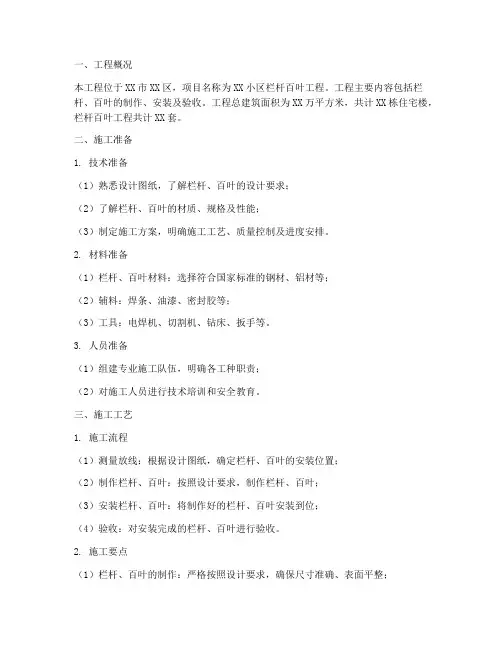 一、工程概况

本工程位于XX市XX区，项目名称为XX小区栏杆百叶工程。工程主要内容包括栏杆、百叶的制作、安装及验收。工程总建筑面积为XX万平方米，共计XX栋住宅楼，栏杆百叶工程共计XX套。

二、施工准备

1. 技术准备

（1）熟悉设计图纸，了解栏杆、百叶的设计要求；

（2）了解栏杆、百叶的材质、规格及性能；

（3）制定施工方案，明确施工工艺、质量控制及进度安排。

2. 材料准备

（1）栏杆、百叶材料：选择符合国家标准的钢材、铝材等；

（2）辅料：焊条、油漆、密封胶等；

（3）工具：电焊机、切割机、钻床、扳手等。

3. 人员准备

（1）组建专业施工队伍，明确各工种职责；

（2）对施工人员进行技术培训和安全教育。

三、施工工艺

1. 施工流程

（1）测量放线：根据设计图纸，确定栏杆、百叶的安装位置；

（2）制作栏杆、百叶：按照设计要求，制作栏杆、百叶；

（3）安装栏杆、百叶：将制作好的栏杆、百叶安装到位；

（4）验收：对安装完成的栏杆、百叶进行验收。

2. 施工要点

（1）栏杆、百叶的制作：严格按照设计要求，确保尺寸准确、表面平整；